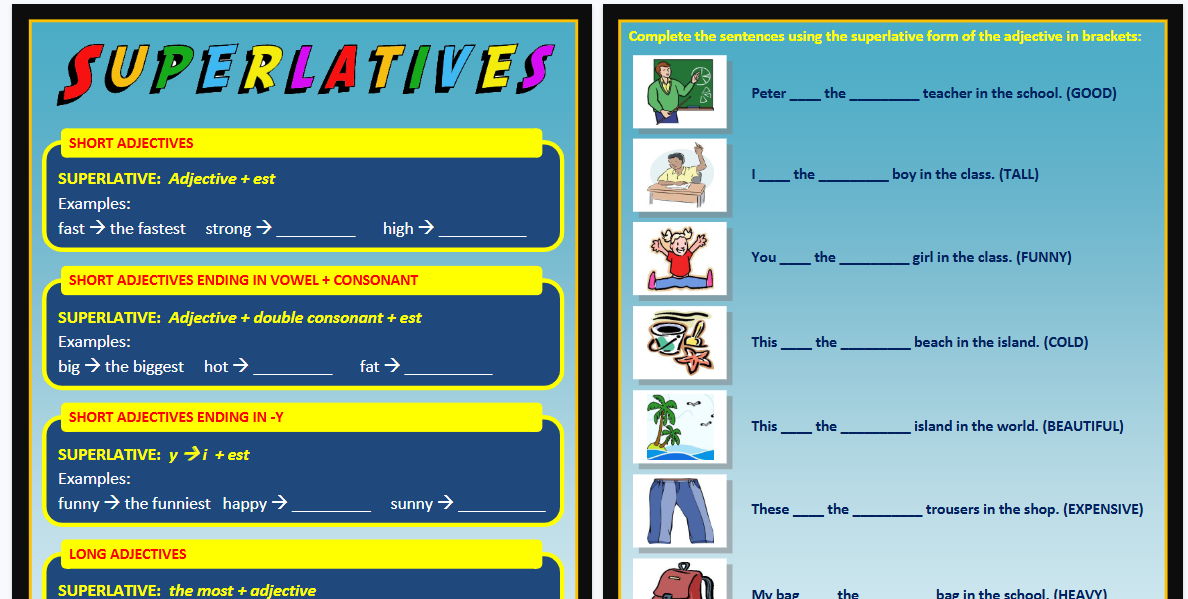 SUPERLATIVES

SHORT ADJECTIVES

SUPERLATIVE: Adjective + est
Examples:
fast → the fastest strong → ____ high → ____

SHORT ADJECTIVES ENDING IN VOWEL + CONSONANT

SUPERLATIVE: Adjective + double consonant + est
Examples:
big → the biggest hot → ____ fat → ____

SHORT ADJECTIVES ENDING IN -Y

SUPERLATIVE: y → i + est
Examples:
funny → the funniest happy → ____ sunny → ____

LONG ADJECTIVES

SUPERLATIVE: the most + adjective

Complete the sentences using the superlative form of the adjective in brackets:

Peter ____ the ____ teacher in the school. (GOOD)

I ____ the ____ boy in the class. (TALL)

You ____ the ____ girl in the class. (FUNNY)

This ____ the ____ beach in the island. (COLD)

This ____ the ____ island in the world. (BEAUTIFUL)

These ____ the ____ trousers in the shop. (EXPENSIVE)

My bag ____ the ____ bag in the school. (HEAVY)